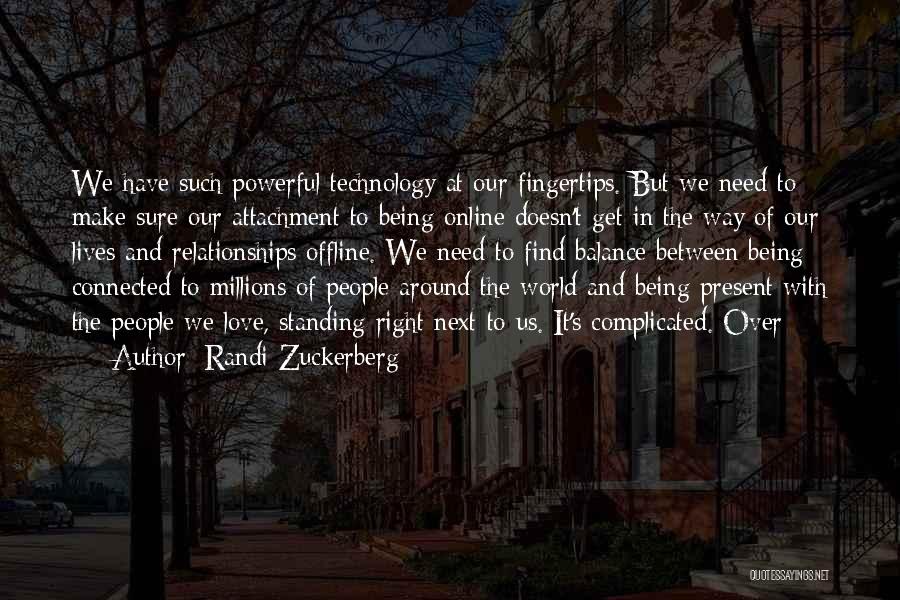 We have such powerful technology at our fingertips. But we need to make sure our attachment to being online doesn't get in the way of our lives and relationships offline. We need to find balance between being connected to millions of people around the world and being present with the people we love, standing right next to us. It's complicated. Over

— Author: Randi Zuckerberg

QUOTESSAYINGS.NET